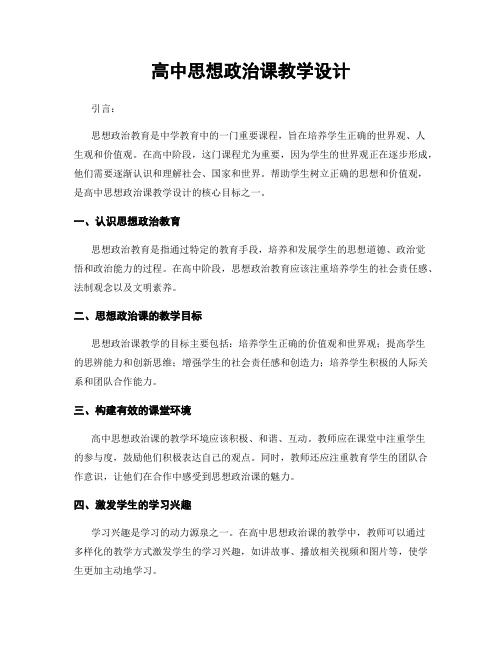 高中思想政治课教学设计

引言：

思想政治教育是中学教育中的一门重要课程，旨在培养学生正确的世界观、人生观和价值观。在高中阶段，这门课程尤为重要，因为学生的世界观正在逐步形成，他们需要逐渐认识和理解社会、国家和世界。帮助学生树立正确的思想和价值观，是高中思想政治课教学设计的核心目标之一。

一、认识思想政治教育

思想政治教育是指通过特定的教育手段，培养和发展学生的思想道德、政治觉悟和政治能力的过程。在高中阶段，思想政治教育应该注重培养学生的社会责任感、法制观念以及文明素养。

二、思想政治课的教学目标

思想政治课教学的目标主要包括：培养学生正确的价值观和世界观；提高学生的思辨能力和创新思维；增强学生的社会责任感和创造力；培养学生积极的人际关系和团队合作能力。

三、构建有效的课堂环境

高中思想政治课的教学环境应该积极、和谐、互动。教师应在课堂中注重学生的参与度，鼓励他们积极表达自己的观点。同时，教师还应注重教育学生的团队合作意识，让他们在合作中感受到思想政治课的魅力。

四、激发学生的学习兴趣

学习兴趣是学习的动力源泉之一。在高中思想政治课的教学中，教师可以通过多样化的教学方式激发学生的学习兴趣，如讲故事、播放相关视频和图片等，使学生更加主动地学习。